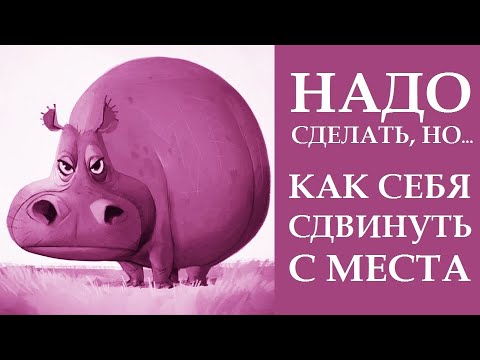 НАДО
СДЕЛАТЬ, НО...
КАК СЕБЯ
СДВИНУТЬ
С МЕСТА